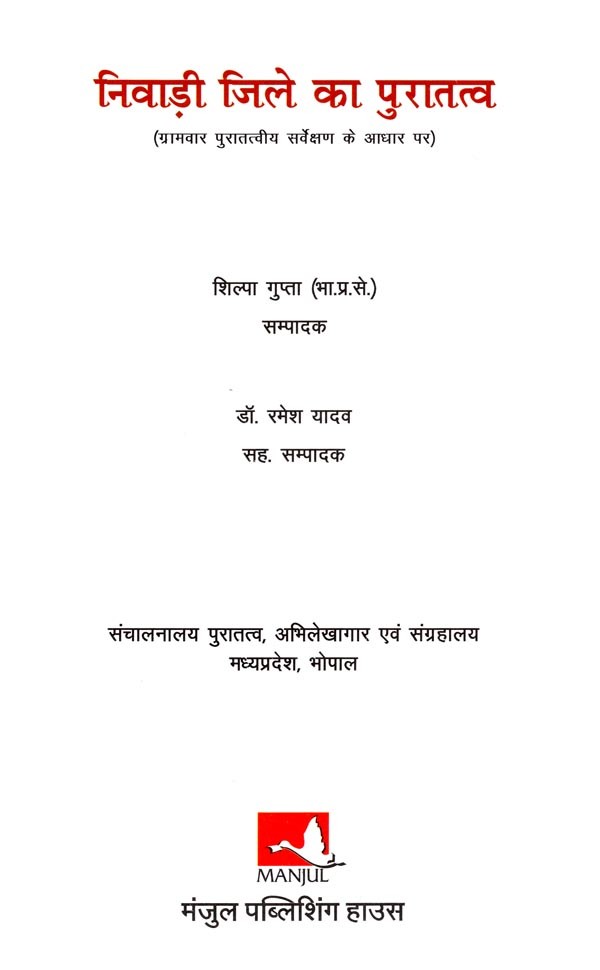 निवाड़ी जिले का पुरातत्व

(ग्रामवार पुरातत्वीय सर्वेक्षण के आधार पर)

शिल्पा गुप्ता (भा.प्र.से.)
सम्पादक

डॉ. रमेश यादव
सह. सम्पादक

संचालनालय पुरातत्व, अभिलेखागार एवं संग्रहालय
मध्यप्रदेश, भोपाल

MANJUL
मंजुल पब्लिशिंग हाउस